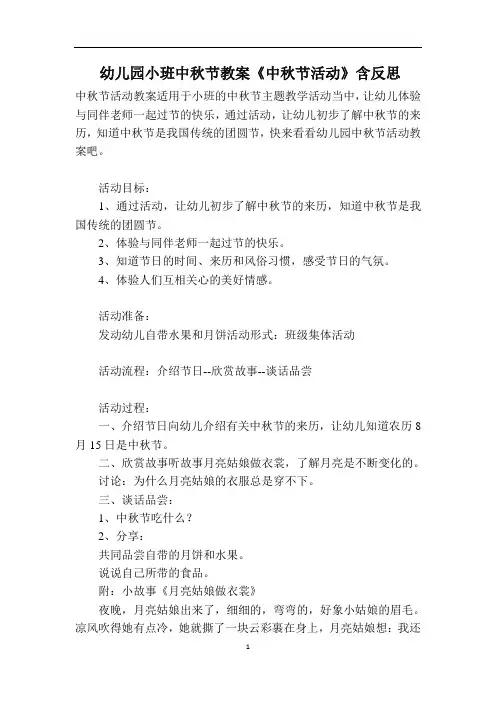 幼儿园小班中秋节教案《中秋节活动》含反思

中秋节活动教案适用于小班的中秋节主题教学活动当中，让幼儿体验与同伴老师一起过节的快乐，通过活动，让幼儿初步了解中秋节的来历，知道中秋节是我国传统的团圆节，快来看看幼儿园中秋节活动教案吧。

活动目标：

1、通过活动，让幼儿初步了解中秋节的来历，知道中秋节是我国传统的团圆节。

2、体验与同伴老师一起过节的快乐。

3、知道节日的时间、来历和风俗习惯，感受节日的气氛。

4、体验人们互相关心的美好情感。

活动准备：

发动幼儿自带水果和月饼活动形式：班级集体活动

活动流程：介绍节日--欣赏故事--谈话品尝

活动过程：

一、介绍节日向幼儿介绍有关中秋节的来历，让幼儿知道农历8月15日是中秋节。

二、欣赏故事听故事月亮姑娘做衣裳，了解月亮是不断变化的。

讨论：为什么月亮姑娘的衣服总是穿不下。

三、谈话品尝：

1、中秋节吃什么？

2、分享：

共同品尝自带的月饼和水果。

说说自己所带的食品。

附：小故事《月亮姑娘做衣裳》

夜晚，月亮姑娘出来了，细细的，弯弯的，好象小姑娘的眉毛。凉风吹得她有点冷，她就撕了一块云彩裹在身上，月亮姑娘想：我还

1